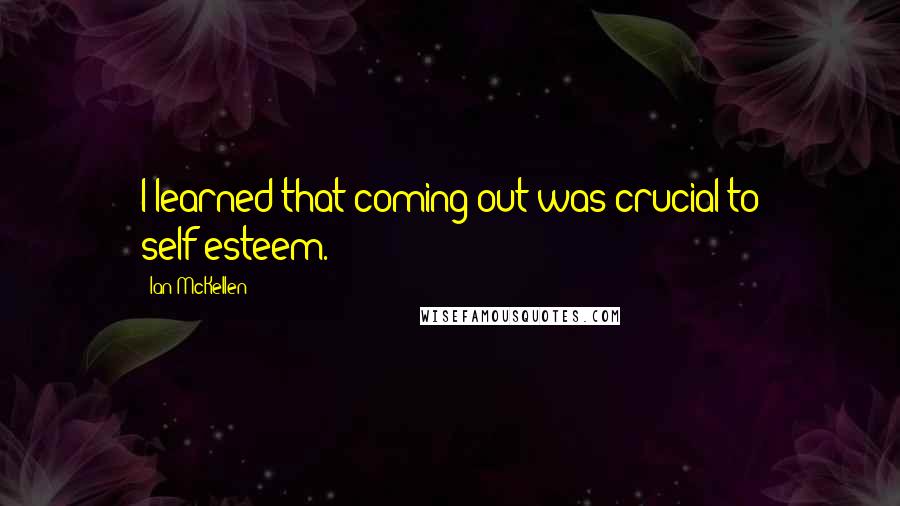 I learned that coming out was crucial to self-esteem.

Ian McKellen

WISEFAMOUSQUOTES.COM